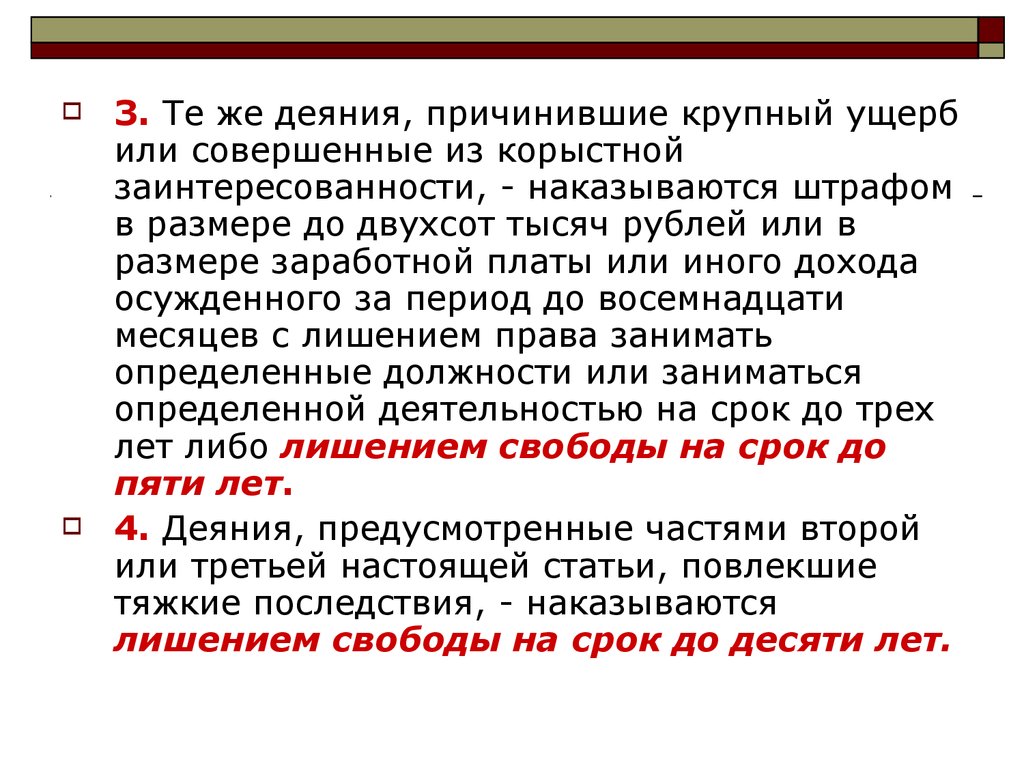 3. Те же деяния, причинившие крупный ущерб или совершенные из корыстной заинтересованности, - наказываются штрафом в размере до двухсот тысяч рублей или в размере заработной платы или иного дохода осужденного за период до восемнадцати месяцев с лишением права занимать определенные должности или заниматься определенной деятельностью на срок до трех лет либо лишением свободы на срок до пяти лет.

4. Деяния, предусмотренные частями второй или третьей настоящей статьи, повлекшие тяжкие последствия, - наказываются лишением свободы на срок до десяти лет.